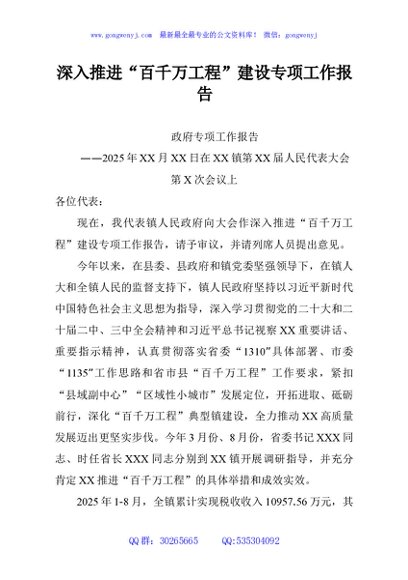 www.gongwenyj.com 最新最全最专业的公文资料库！ 微信：gongwenyj

深入推进“百千万工程”建设专项工作报告

政府专项工作报告
——2025年XX月XX日在XX镇第XX届人民代表大会第X次会议上

各位代表：

现在，我代表镇人民政府向大会作深入推进“百千万工程”建设专项工作报告，请予审议，并请列席人员提出意见。

今年以来，在县委、县政府和镇党委坚强领导下，在镇人大和全镇人民的监督支持下，镇人民政府坚持以习近平新时代中国特色社会主义思想为指导，深入学习贯彻党的二十大和二十届二中、三中全会精神和习近平总书记视察XX重要讲话、重要指示精神，认真贯彻落实省委“1310”具体部署、市委“1135”工作思路和省市县“百千万工程”工作要求，紧扣“县域副中心”“区域性小城市”发展定位，开拓进取、砥砺前行，深化“百千万工程”典型镇建设，全力推动XX高质量发展迈出更坚实步伐。今年3月份、8月份，省委书记XXX同志、时任省长XXX同志分别到XX镇开展调研指导，并充分肯定XX推进“百千万工程”的具体举措和成效实效。

2025年1-8月，全镇累计实现税收收入10957.56万元，其

QQ群：30265665 QQ:535304092